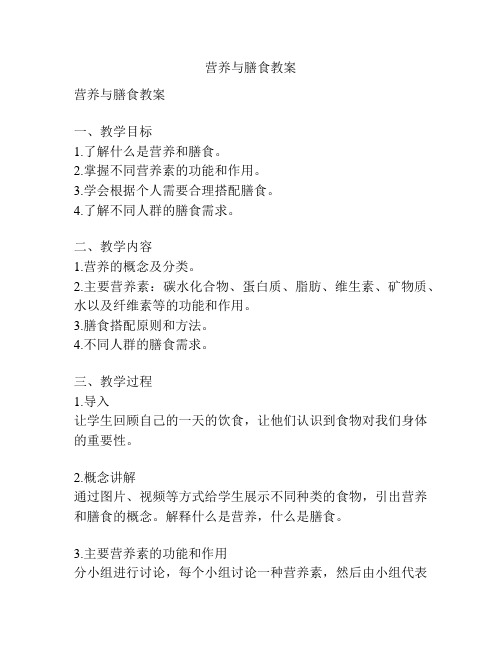 营养与膳食教案

营养与膳食教案

一、教学目标
1.了解什么是营养和膳食。
2.掌握不同营养素的功能和作用。
3.学会根据个人需要合理搭配膳食。
4.了解不同人群的膳食需求。

二、教学内容
1.营养的概念及分类。
2.主要营养素：碳水化合物、蛋白质、脂肪、维生素、矿物质、水以及纤维素等的功能和作用。
3.膳食搭配原则和方法。
4.不同人群的膳食需求。

三、教学过程
1.导入
让学生回顾自己的一天的饮食，让他们认识到食物对我们身体的重要性。

2.概念讲解
通过图片、视频等方式给学生展示不同种类的食物，引出营养和膳食的概念。解释什么是营养，什么是膳食。

3.主要营养素的功能和作用
分小组进行讨论，每个小组讨论一种营养素，然后由小组代表